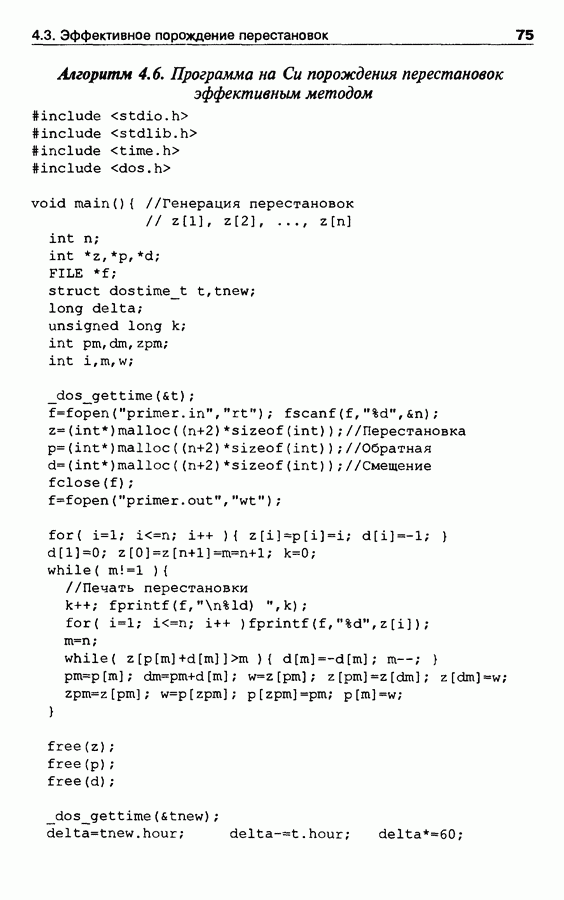 4.3. Эффективное порождение перестановок 75

Алгоритм 4.6. Программа на Си порождения перестановок эффективным методом

#include <stdio.h>
#include <stdlib.h>
#include <time.h>
#include <dos.h>

void main(){ //Генерация перестановок
            // z[1], z[2], ..., z[n]
  int n;
  int *z,*p,*d;
  FILE *f;
  struct dostime_t t,tnew;
  long delta;
  unsigned long k;
  int pm,dm,zpm;
  int i,m,w;

  _dos_gettime(&t);
  f=fopen("primer.in","rt"); fscanf(f,"%d",&n);
  z=(int*)malloc((n+2)*sizeof(int));//Перестановка
  p=(int*)malloc((n+2)*sizeof(int));//Обратная
  d=(int*)malloc((n+2)*sizeof(int));//Смещение
  fclose(f);
  f=fopen("primer.out","wt");

  for( i=1; i<=n; i++ ){ z[i]=p[i]=i; d[i]=-1; }
  d[1]=0; z[0]=z[n+1]=m=n+1; k=0;
  while( m!=1 ){
    //Печать перестановки
    k++; fprintf(f,"\n%ld) ",k);
    for( i=1; i<=n; i++ )fprintf(f,"%d",z[i]);
    m=n;
    while( z[p[m]+d[m]]>m ){ d[m]=-d[m]; m--; }
    pm=p[m]; dm=pm+d[m]; w=z[pm]; z[pm]=z[dm]; z[dm]=w;
    zpm=z[pm]; w=p[zpm]; p[zpm]=pm; p[m]=w;
  }

  free(z);
  free(p);
  free(d);

  _dos_gettime(&tnew);
  delta=tnew.hour;     delta-=t.hour;    delta*=60;